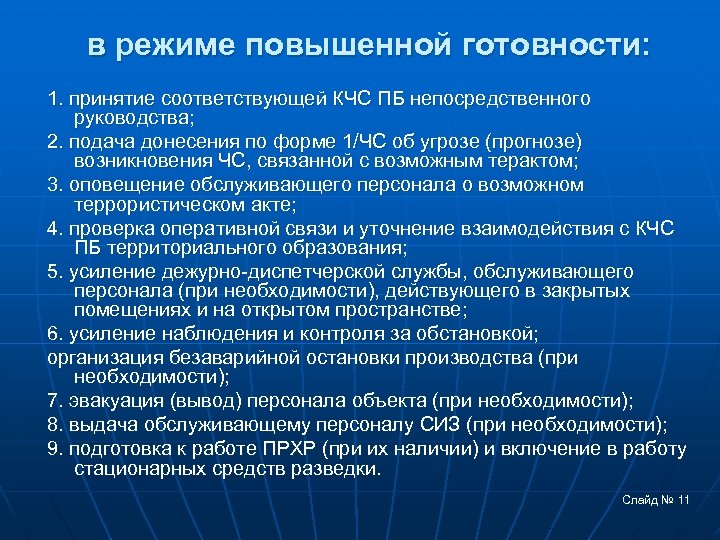 в режиме повышенной готовности:

1. принятие соответствующей КЧС ПБ непосредственного руководства;

2. подача донесения по форме 1/ЧС об угрозе (прогнозе) возникновения ЧС, связанной с возможным терактом;

3. оповещение обслуживающего персонала о возможном террористическом акте;

4. проверка оперативной связи и уточнение взаимодействия с КЧС ПБ территориального образования;

5. усиление дежурно-диспетчерской службы, обслуживающего персонала (при необходимости), действующего в закрытых помещениях и на открытом пространстве;

6. усиление наблюдения и контроля за обстановкой;

организация безаварийной остановки производства (при необходимости);

7. эвакуация (вывод) персонала объекта (при необходимости);

8. выдача обслуживающему персоналу СИЗ (при необходимости);

9. подготовка к работе ПРХР (при их наличии) и включение в работу стационарных средств разведки.

Слайд № 11